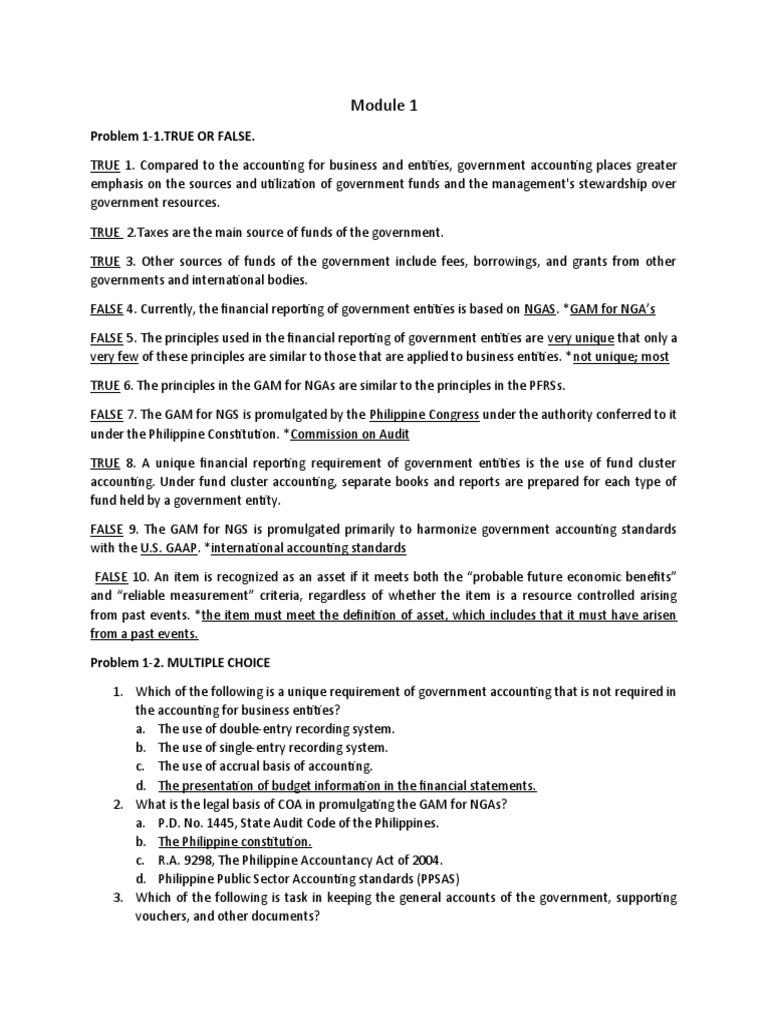 Module 1

Problem 1-1.TRUE OR FALSE.

TRUE 1. Compared to the accounting for business and entities, government accounting places greater emphasis on the sources and utilization of government funds and the management's stewardship over government resources.

TRUE 2.Taxes are the main source of funds of the government.

TRUE 3. Other sources of funds of the government include fees, borrowings, and grants from other governments and international bodies.

FALSE 4. Currently, the financial reporting of government entities is based on NGAS. *GAM for NGA's

FALSE 5. The principles used in the financial reporting of government entities are very unique that only a very few of these principles are similar to those that are applied to business entities. *not unique; most

TRUE 6. The principles in the GAM for NGAs are similar to the principles in the PFRSs.

FALSE 7. The GAM for NGS is promulgated by the Philippine Congress under the authority conferred to it under the Philippine Constitution. *Commission on Audit

TRUE 8. A unique financial reporting requirement of government entities is the use of fund cluster accounting. Under fund cluster accounting, separate books and reports are prepared for each type of fund held by a government entity.

FALSE 9. The GAM for NGS is promulgated primarily to harmonize government accounting standards with the U.S. GAAP. *international accounting standards

FALSE 10. An item is recognized as an asset if it meets both the "probable future economic benefits" and "reliable measurement" criteria, regardless of whether the item is a resource controlled arising from past events. *the item must meet the definition of asset, which includes that it must have arisen from a past events.

Problem 1-2. MULTIPLE CHOICE

1. Which of the following is a unique requirement of government accounting that is not required in the accounting for business entities?
a. The use of double-entry recording system.
b. The use of single-entry recording system.
c. The use of accrual basis of accounting.
d. The presentation of budget information in the financial statements.
2. What is the legal basis of COA in promulgating the GAM for NGAs?
a. P.D. No. 1445, State Audit Code of the Philippines.
b. The Philippine constitution.
c. R.A. 9298, The Philippine Accountancy Act of 2004.
d. Philippine Public Sector Accounting standards (PPSAS)
3. Which of the following is task in keeping the general accounts of the government, supporting vouchers, and other documents?